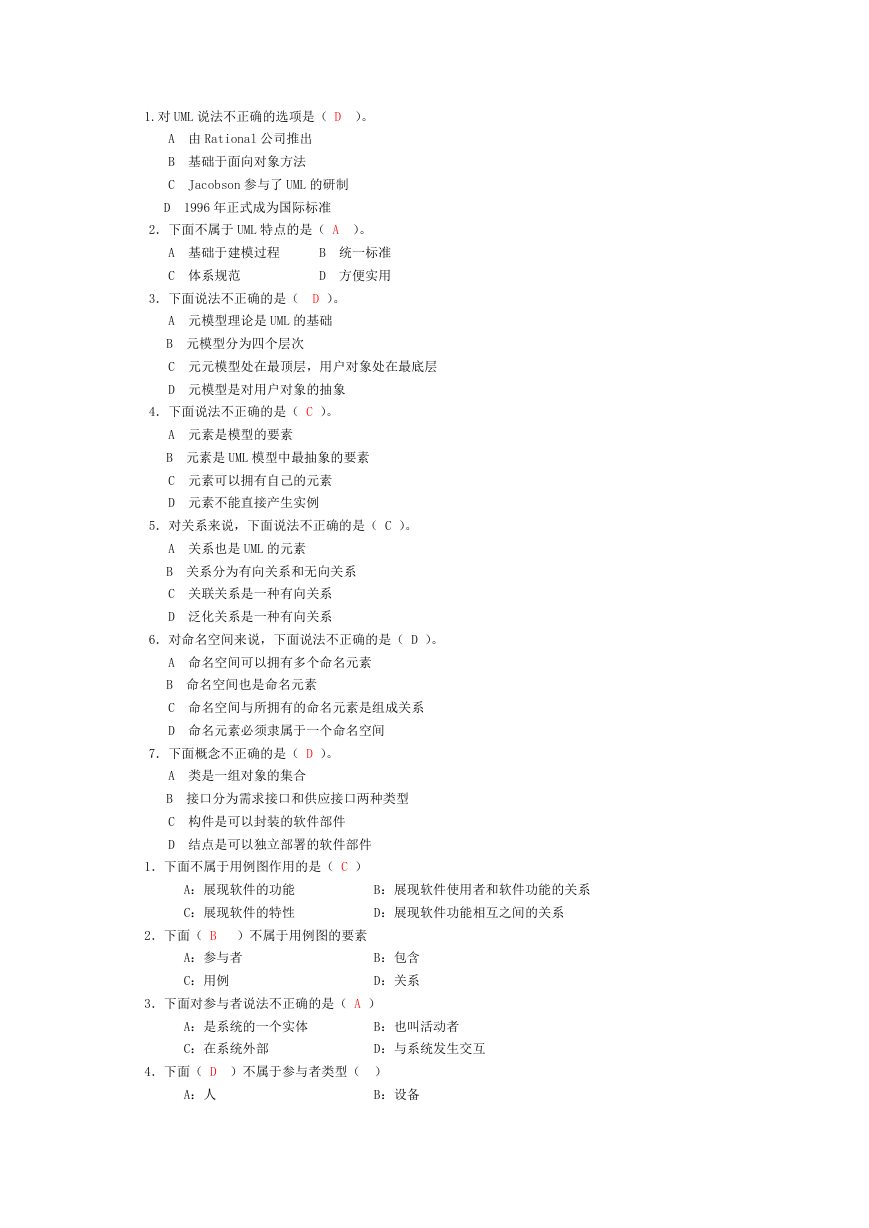 1.对 UML 说法不正确的选项是（ D ）。
A 由 Rational 公司推出
B 基础于面向对象方法
C Jacobson 参与了 UML 的研制
D 1996 年正式成为国际标准
2. 下面不属于 UML 特点的是（ A ）。
A 基础于建模过程 B 统一标准
C 体系规范 D 方便实用
3. 下面说法不正确的是（ D ）。
A 元模型理论是 UML 的基础
B 元模型分为四个层次
C 元元模型处在最顶层，用户对象处在最底层
D 元模型是对用户对象的抽象
4. 下面说法不正确的是（ C ）。
A 元素是模型的要素
B 元素是 UML 模型中最抽象的要素
C 元素可以拥有自己的元素
D 元素不能直接产生实例
5. 对关系来说，下面说法不正确的是（ C ）。
A 关系也是 UML 的元素
B 关系分为有向关系和无向关系
C 关联关系是一种有向关系
D 泛化关系是一种有向关系
6. 对命名空间来说，下面说法不正确的是（ D ）。
A 命名空间可以拥有多个命名元素
B 命名空间也是命名元素
C 命名空间与所拥有的命名元素是组成关系
D 命名元素必须隶属于一个命名空间
7. 下面概念不正确的是（ D ）。
A 类是一组对象的集合
B 接口分为需求接口和供应接口两种类型
C 构件是可以封装的软件部件
D 结点是可以独立部署的软件部件
1. 下面不属于用例图作用的是（ C ）
A：展现软件的功能 B：展现软件使用者和软件功能的关系
C：展现软件的特性 D：展现软件功能相互之间的关系
2. 下面（ B ）不属于用例图的要素
A：参与者 B：包含
C：用例 D：关系
3. 下面对参与者说法不正确的是（ A ）
A：是系统的一个实体 B：也叫活动者
C：在系统外部 D：与系统发生交互
4. 下面（ D ）不属于参与者类型（ ）
A：人 B：设备